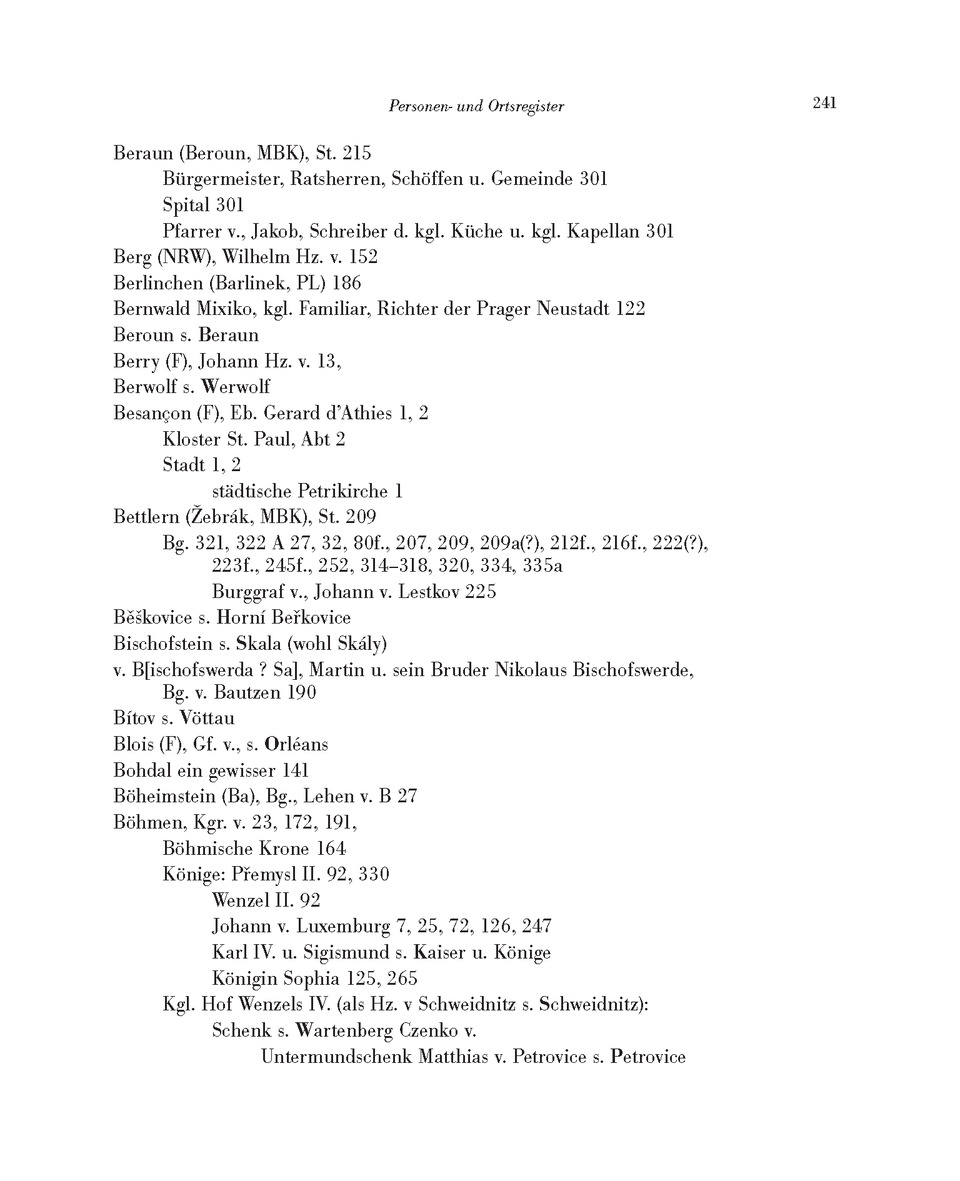 Personen- und Ortsregister 241

Beraun (Beroun, MBK), St. 215
Bürgermeister, Ratsherren, Schöffen u. Gemeinde 301
Spital 301
Pfarrer v., Jakob, Schreiber d. kgl. Küche u. kgl. Kapellan 301
Berg (NRW), Wilhelm Hz. v. 152
Berlinchen (Barlinek, PL) 186
Bernwald Mixiko, kgl. Familiar, Richter der Prager Neustadt 122
Beroun s. Beraun
Berry (F), Johann Hz. v. 13,
Berwolf s. Werwolf
Besançon (F), Eb. Gerard d'Athies 1, 2
Kloster St. Paul, Abt 2
Stadt 1, 2
städtische Petrikirche 1
Bettlern (Žebrák, MBK), St. 209
Bg. 321, 322 A 27, 32, 80f., 207, 209, 209a(?), 212f., 216f., 222(?), 223f., 245f., 252, 314–318, 320, 334, 335a
Burggraf v., Johann v. Lestkov 225
Běškovice s. Horní Beřkovice
Bischofstein s. Skala (wohl Skály)
v. B[ischofswerda ? Sa], Martin u. sein Bruder Nikolaus Bischofswerde, Bg. v. Bautzen 190
Bítov s. Vöttau
Blois (F), Gf. v., s. Orléans
Bohdal ein gewisser 141
Böheimstein (Ba), Bg., Lehen v. B 27
Böhmen, Kgr. v. 23, 172, 191,
Böhmische Krone 164
Könige: Přemysl II. 92, 330
Wenzel II. 92
Johann v. Luxemburg 7, 25, 72, 126, 247
Karl IV. u. Sigismund s. Kaiser u. Könige
Königin Sophia 125, 265
Kgl. Hof Wenzels IV. (als Hz. v Schweidnitz s. Schweidnitz):
Schenk s. Wartenberg Czenko v.
Untermundschenk Matthias v. Petrovice s. Petrovice